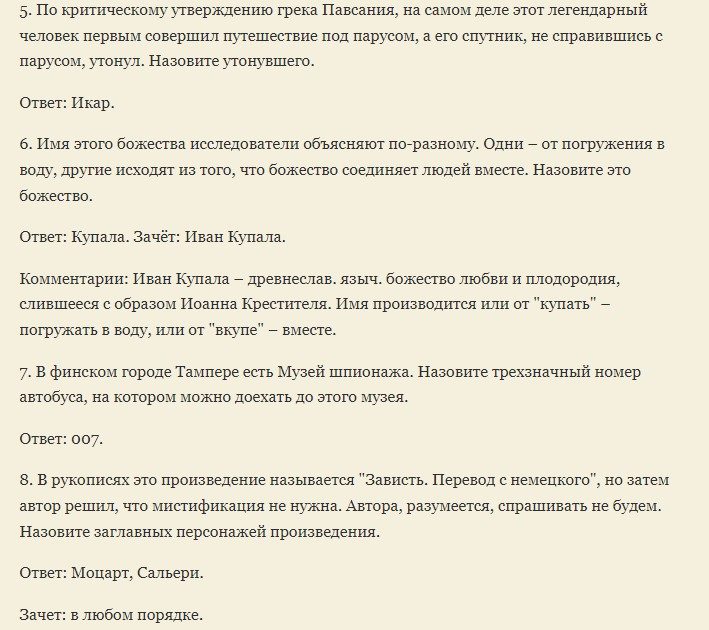 5. По критическому утверждению грека Павсания, на самом деле этот легендарный человек первым совершил путешествие под парусом, а его спутник, не справившись с парусом, утонул. Назовите утонувшего.

Ответ: Икар.

6. Имя этого божества исследователи объясняют по-разному. Одни – от погружения в воду, другие исходят из того, что божество соединяет людей вместе. Назовите это божество.

Ответ: Купала. Зачёт: Иван Купала.

Комментарии: Иван Купала – древнеслав. языч. божество любви и плодородия, слившееся с образом Иоанна Крестителя. Имя производится или от "купать" – погружать в воду, или от "вкупе" – вместе.

7. В финском городе Тампере есть Музей шпионажа. Назовите трехзначный номер автобуса, на котором можно доехать до этого музея.

Ответ: 007.

8. В рукописях это произведение называется "Зависть. Перевод с немецкого", но затем автор решил, что мистификация не нужна. Автора, разумеется, спрашивать не будем. Назовите заглавных персонажей произведения.

Ответ: Моцарт, Сальери.

Зачет: в любом порядке.